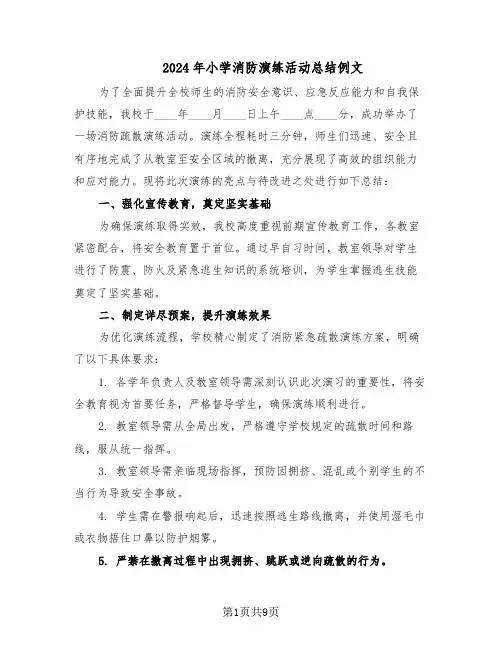 2024年小学消防演练活动总结例文

为了全面提升全校师生的消防安全意识、应急反应能力和自我保护技能，我校于____年____月____日上午____点____分，成功举办了一场消防疏散演练活动。演练全程耗时三分钟，师生们迅速、安全且有序地完成了从教室至安全区域的撤离，充分展现了高效的组织能力和应对能力。现将此次演练的亮点与待改进之处进行如下总结：

一、强化宣传教育，奠定坚实基础

为确保演练取得实效，我校高度重视前期宣传教育工作，各教室紧密配合，将安全教育置于首位。通过早自习时间，教室领导对学生进行了防震、防火及紧急逃生知识的系统培训，为学生掌握逃生技能奠定了坚实基础。

二、制定详尽预案，提升演练效果

为优化演练流程，学校精心制定了消防紧急疏散演练方案，明确了以下具体要求：

1. 各学年负责人及教室领导需深刻认识此次演习的重要性，将安全教育视为首要任务，严格督导学生，确保演练顺利进行。

2. 教室领导需从全局出发，严格遵守学校规定的疏散时间和路线，服从统一指挥。

3. 教室领导需亲临现场指挥，预防因拥挤、混乱或个别学生的不当行为导致安全事故。

4. 学生需在警报响起后，迅速按照逃生路线撤离，并使用湿毛巾或衣物捂住口鼻以防护烟雾。

5. 严禁在撤离过程中出现拥挤、跳跃或逆向疏散的行为。

第1页共9页